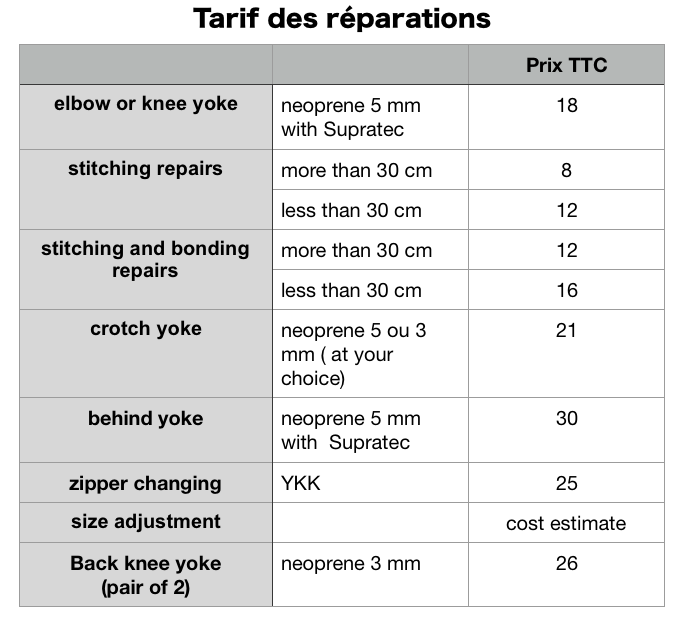 Tarif des réparations

|  |  | Prix TTC |
|---|---|---|
| elbow or knee yoke | neoprene 5 mm with Supratec | 18 |
| stitching repairs | more than 30 cm | 8 |
|  | less than 30 cm | 12 |
| stitching and bonding repairs | more than 30 cm | 12 |
|  | less than 30 cm | 16 |
| crotch yoke | neoprene 5 ou 3 mm ( at your choice) | 21 |
| behind yoke | neoprene 5 mm with Supratec | 30 |
| zipper changing | YKK | 25 |
| size adjustment |  | cost estimate |
| Back knee yoke (pair of 2) | neoprene 3 mm | 26 |